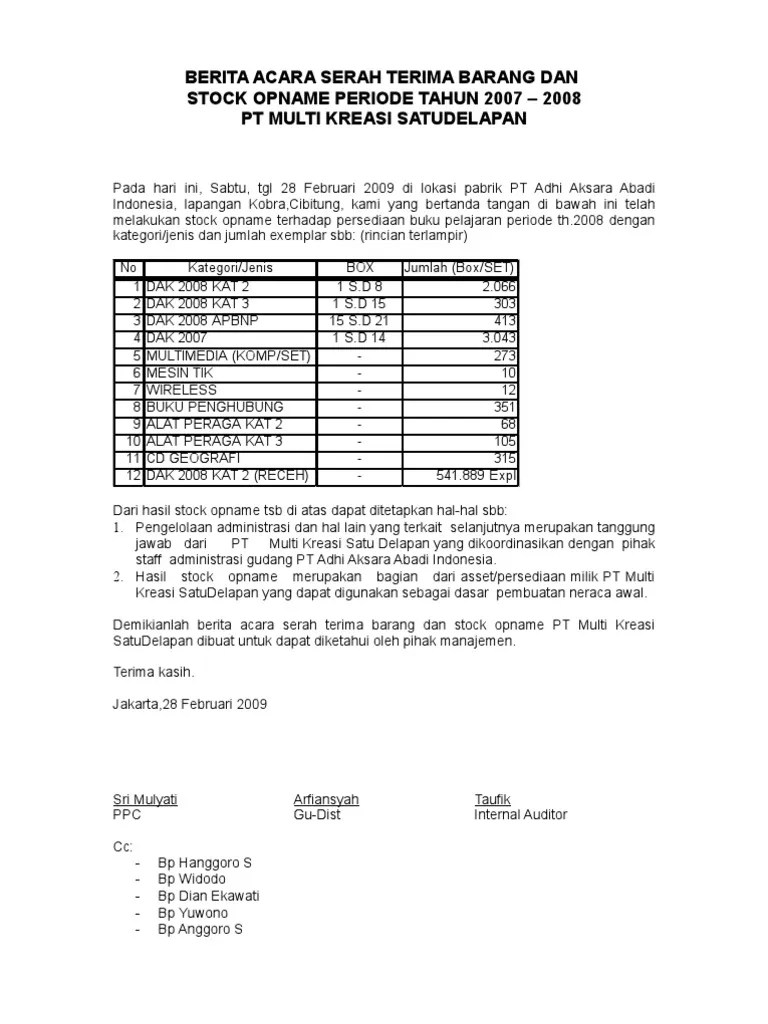 BERITA ACARA SERAH TERIMA BARANG DAN
STOCK OPNAME PERIODE TAHUN 2007 – 2008
PT MULTI KREASI SATUDELAPAN

Pada hari ini, Sabtu, tgl 28 Februari 2009 di lokasi pabrik PT Adhi Aksara Abadi Indonesia, lapangan Kobra,Cibitung, kami yang bertanda tangan di bawah ini telah melakukan stock opname terhadap persediaan buku pelajaran periode th.2008 dengan kategori/jenis dan jumlah exemplar sbb: (rincian terlampir)

| No | Kategori/Jenis | BOX | Jumlah (Box/SET) |
|---|---|---|---|
| 1 | DAK 2008 KAT 2 | 1 S.D 8 | 2.066 |
| 2 | DAK 2008 KAT 3 | 1 S.D 15 | 303 |
| 3 | DAK 2008 APBNP | 15 S.D 21 | 413 |
| 4 | DAK 2007 | 1 S.D 14 | 3.043 |
| 5 | MULTIMEDIA (KOMP/SET) | - | 273 |
| 6 | MESIN TIK | - | 10 |
| 7 | WIRELESS | - | 12 |
| 8 | BUKU PENGHUBUNG | - | 351 |
| 9 | ALAT PERAGA KAT 2 | - | 68 |
| 10 | ALAT PERAGA KAT 3 | - | 105 |
| 11 | CD GEOGRAFI | - | 315 |
| 12 | DAK 2008 KAT 2 (RECEH) | - | 541.889 Expl |

Dari hasil stock opname tsb di atas dapat ditetapkan hal-hal sbb:
1. Pengelolaan administrasi dan hal lain yang terkait selanjutnya merupakan tanggung jawab dari PT Multi Kreasi Satu Delapan yang dikoordinasikan dengan pihak staff administrasi gudang PT Adhi Aksara Abadi Indonesia.
2. Hasil stock opname merupakan bagian dari asset/persediaan milik PT Multi Kreasi SatuDelapan yang dapat digunakan sebagai dasar pembuatan neraca awal.

Demikianlah berita acara serah terima barang dan stock opname PT Multi Kreasi SatuDelapan dibuat untuk dapat diketahui oleh pihak manajemen.

Terima kasih.

Jakarta,28 Februari 2009

Sri Mulyati
PPC

Arfiansyah
Gu-Dist

Taufik
Internal Auditor

Cc:
- Bp Hanggoro S
- Bp Widodo
- Bp Dian Ekawati
- Bp Yuwono
- Bp Anggoro S